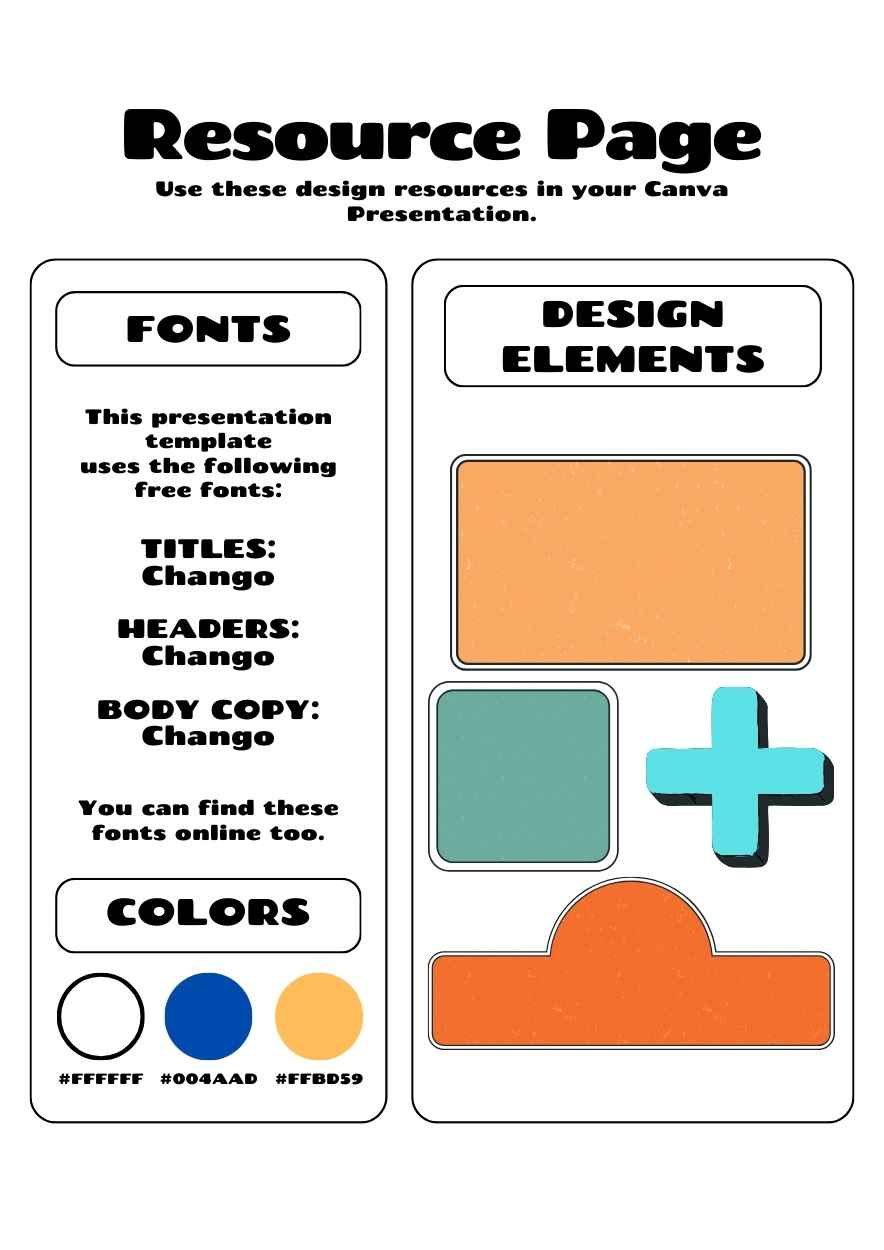 Resource Page

Use these design resources in your Canva Presentation.

FONTS

This presentation template uses the following free fonts:

TITLES:
Chango

HEADERS:
Chango

BODY COPY:
Chango

You can find these fonts online too.

COLORS

#FFFFFF #004AAD #FFBD59

DESIGN ELEMENTS